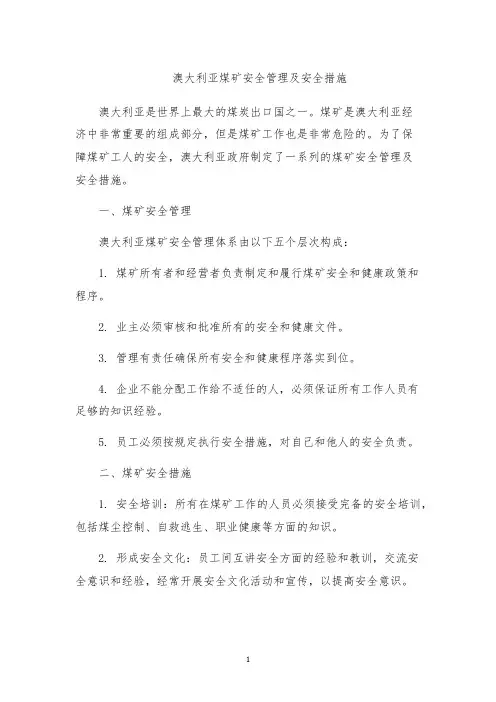 澳大利亚煤矿安全管理及安全措施

澳大利亚是世界上最大的煤炭出口国之一。煤矿是澳大利亚经济中非常重要的组成部分，但是煤矿工作也是非常危险的。为了保障煤矿工人的安全，澳大利亚政府制定了一系列的煤矿安全管理及安全措施。

一、煤矿安全管理

澳大利亚煤矿安全管理体系由以下五个层次构成：

1. 煤矿所有者和经营者负责制定和履行煤矿安全和健康政策和程序。

2. 业主必须审核和批准所有的安全和健康文件。

3. 管理有责任确保所有安全和健康程序落实到位。

4. 企业不能分配工作给不适任的人，必须保证所有工作人员有足够的知识经验。

5. 员工必须按规定执行安全措施，对自己和他人的安全负责。

二、煤矿安全措施

1. 安全培训：所有在煤矿工作的人员必须接受完备的安全培训，包括煤尘控制、自救逃生、职业健康等方面的知识。

2. 形成安全文化：员工间互讲安全方面的经验和教训，交流安全意识和经验，经常开展安全文化活动和宣传，以提高安全意识。

1